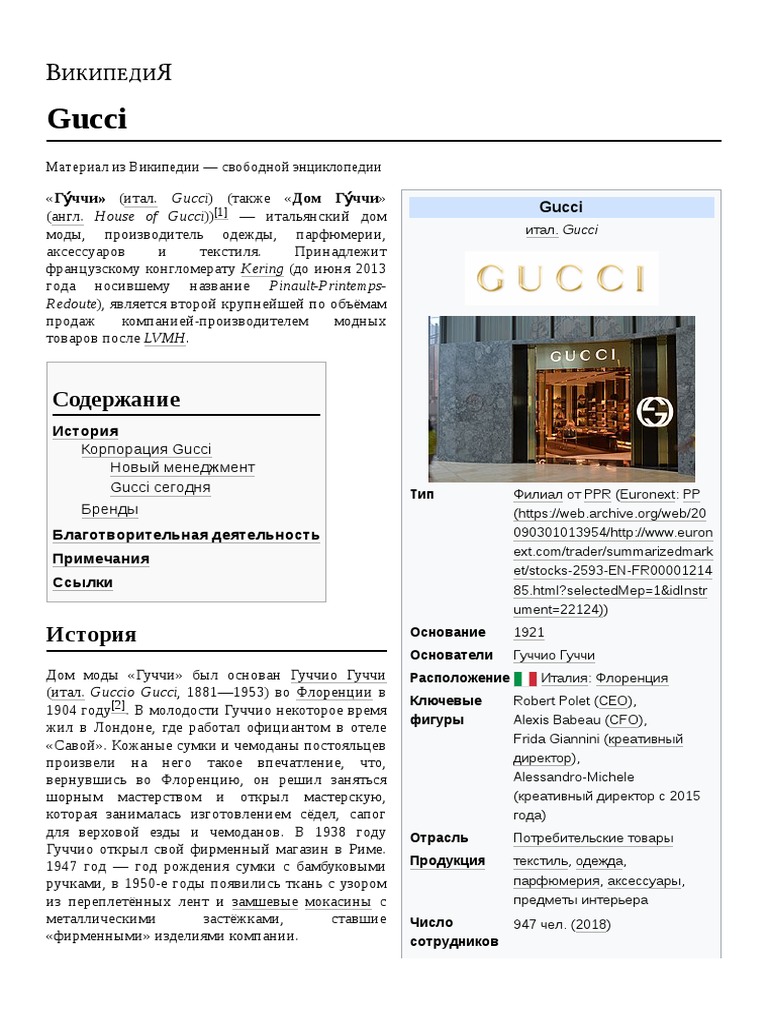 ВикипедиЯ

Gucci

Материал из Википедии — свободной энциклопедии

«Гу́ччи» (итал. Gucci) (также «Дом Гу́ччи» (англ. House of Gucci))[1] — итальянский дом моды, производитель одежды, парфюмерии, аксессуаров и текстиля. Принадлежит французскому конгломерату Kering (до июня 2013 года носившему название Pinault-Printemps-Redoute), является второй крупнейшей по объёмам продаж компанией-производителем модных товаров после LVMH.

Содержание
История
Корпорация Gucci
Новый менеджмент
Gucci сегодня
Бренды
Благотворительная деятельность
Примечания
Ссылки

История

Дом моды «Гуччи» был основан Гуччио Гуччи (итал. Guccio Gucci, 1881—1953) во Флоренции в 1904 году[2]. В молодости Гуччио некоторое время жил в Лондоне, где работал официантом в отеле «Савой». Кожаные сумки и чемоданы постояльцев произвели на него такое впечатление, что, вернувшись во Флоренцию, он решил заняться шорным мастерством и открыл мастерскую, которая занималась изготовлением сёдел, сапог для верховой езды и чемоданов. В 1938 году Гуччио открыл свой фирменный магазин в Риме. 1947 год — год рождения сумки с бамбуковыми ручками, в 1950-е годы появились ткань с узором из переплетённых лент и замшевые мокасины с металлическими застёжками, ставшие «фирменными» изделиями компании.

Gucci
итал. Gucci

GUCCI

GUCCI

| | |
|---|---|
| Тип | Филиал от PPR (Euronext: PP (https://web.archive.org/web/20090301013954/http://www.euronext.com/trader/summarizedmarket/stocks-2593-EN-FR0000121485.html?selectedMep=1&idInstrument=22124)) |
| Основание | 1921 |
| Основатели | Гуччио Гуччи |
| Расположение | Италия: Флоренция |
| Ключевые фигуры | Robert Polet (CEO), Alexis Babeau (CFO), Frida Giannini (креативный директор), Alessandro-Michele (креативный директор с 2015 года) |
| Отрасль | Потребительские товары |
| Продукция | текстиль, одежда, парфюмерия, аксессуары, предметы интерьера |
| Число сотрудников | 947 чел. (2018) |